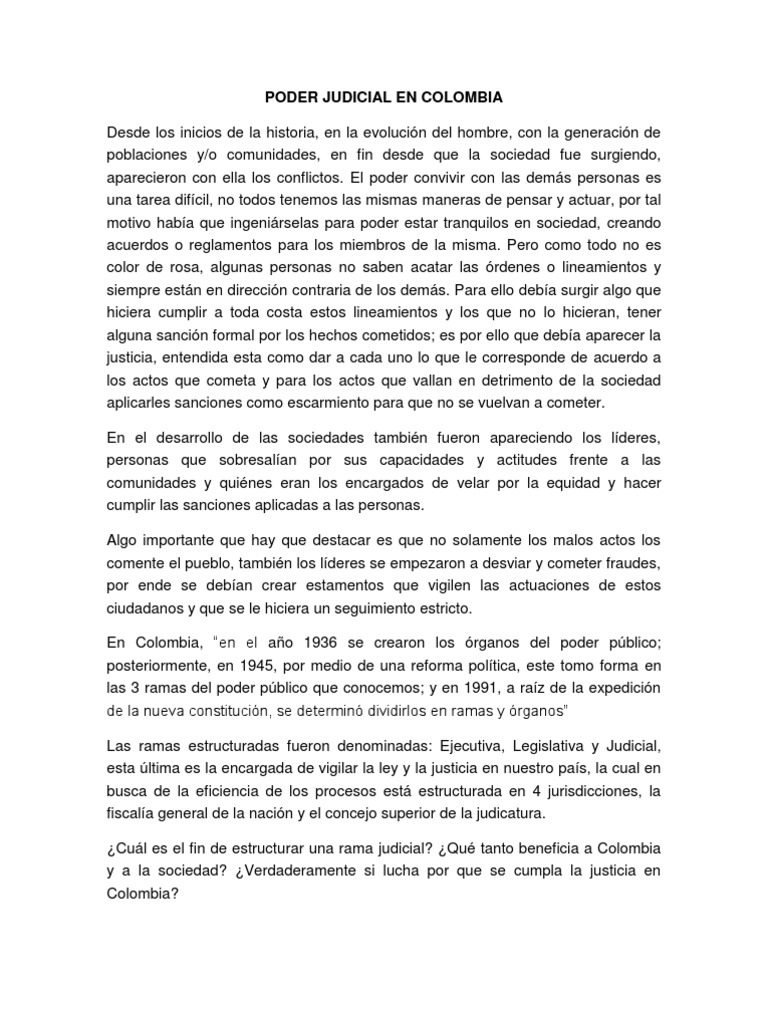 PODER JUDICIAL EN COLOMBIA

Desde los inicios de la historia, en la evolución del hombre, con la generación de poblaciones y/o comunidades, en fin desde que la sociedad fue surgiendo, aparecieron con ella los conflictos. El poder convivir con las demás personas es una tarea difícil, no todos tenemos las mismas maneras de pensar y actuar, por tal motivo había que ingeniárselas para poder estar tranquilos en sociedad, creando acuerdos o reglamentos para los miembros de la misma. Pero como todo no es color de rosa, algunas personas no saben acatar las órdenes o lineamientos y siempre están en dirección contraria de los demás. Para ello debía surgir algo que hiciera cumplir a toda costa estos lineamientos y los que no lo hicieran, tener alguna sanción formal por los hechos cometidos; es por ello que debía aparecer la justicia, entendida esta como dar a cada uno lo que le corresponde de acuerdo a los actos que cometa y para los actos que vallan en detrimento de la sociedad aplicarles sanciones como escarmiento para que no se vuelvan a cometer.

En el desarrollo de las sociedades también fueron apareciendo los líderes, personas que sobresalían por sus capacidades y actitudes frente a las comunidades y quiénes eran los encargados de velar por la equidad y hacer cumplir las sanciones aplicadas a las personas.

Algo importante que hay que destacar es que no solamente los malos actos los comente el pueblo, también los líderes se empezaron a desviar y cometer fraudes, por ende se debían crear estamentos que vigilen las actuaciones de estos ciudadanos y que se le hiciera un seguimiento estricto.

En Colombia, "en el año 1936 se crearon los órganos del poder público; posteriormente, en 1945, por medio de una reforma política, este tomo forma en las 3 ramas del poder público que conocemos; y en 1991, a raíz de la expedición de la nueva constitución, se determinó dividirlos en ramas y órganos"

Las ramas estructuradas fueron denominadas: Ejecutiva, Legislativa y Judicial, esta última es la encargada de vigilar la ley y la justicia en nuestro país, la cual en busca de la eficiencia de los procesos está estructurada en 4 jurisdicciones, la fiscalía general de la nación y el concejo superior de la judicatura.

¿Cuál es el fin de estructurar una rama judicial? ¿Qué tanto beneficia a Colombia y a la sociedad? ¿Verdaderamente si lucha por que se cumpla la justicia en Colombia?